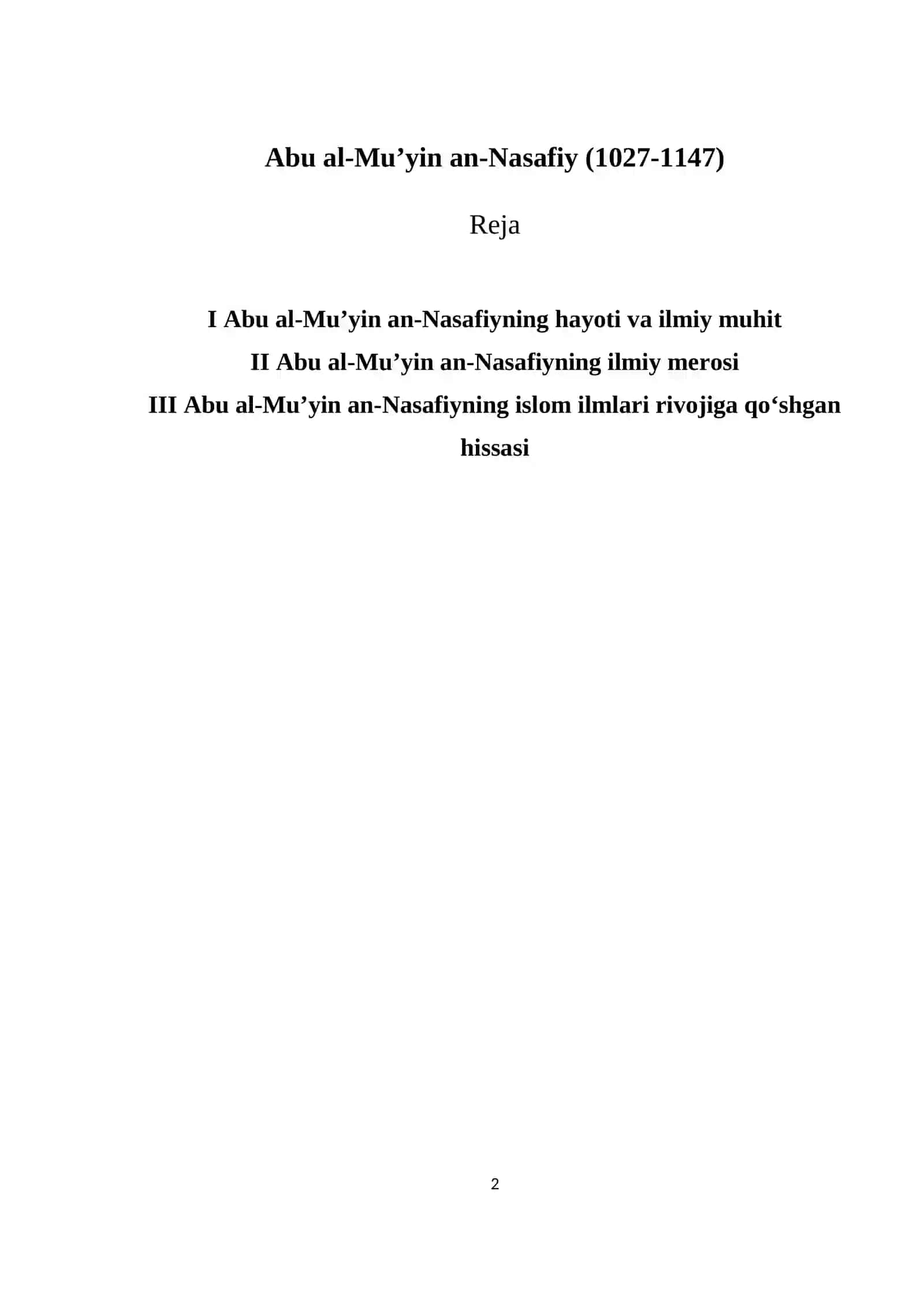 Abu al-Mu’yin an-Nasafiy (1027-1147)

Reja

I Abu al-Mu’yin an-Nasafiyning hayoti va ilmiy muhit

II Abu al-Mu’yin an-Nasafiyning ilmiy merosi

III Abu al-Mu’yin an-Nasafiyning islom ilmlari rivojiga qo‘shgan hissasi

2